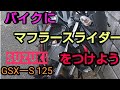 バイクに

マフラースライダー

SUZUKI をつけよう

GSX—S 125